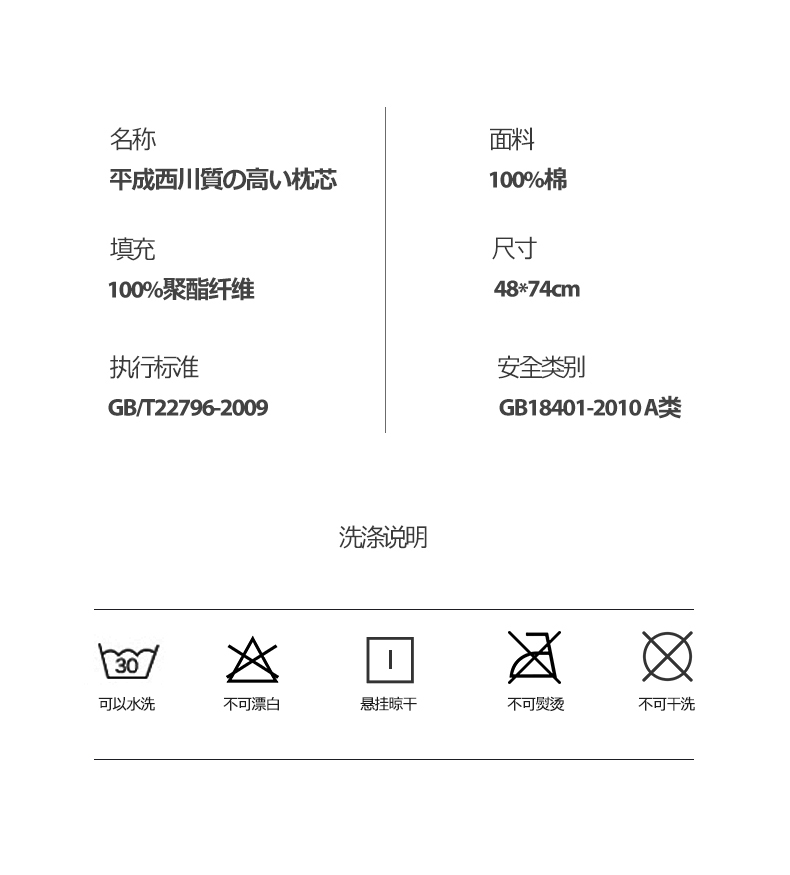 名称
平成西川質の高い枕芯

填充
100%聚酯纤维

执行标准
GB/T22796-2009

面料
100%棉

尺寸
48*74cm

安全类别
GB18401-2010 A类

洗涤说明

30
可以水洗

不可漂白

悬挂晾干

不可熨烫

不可干洗